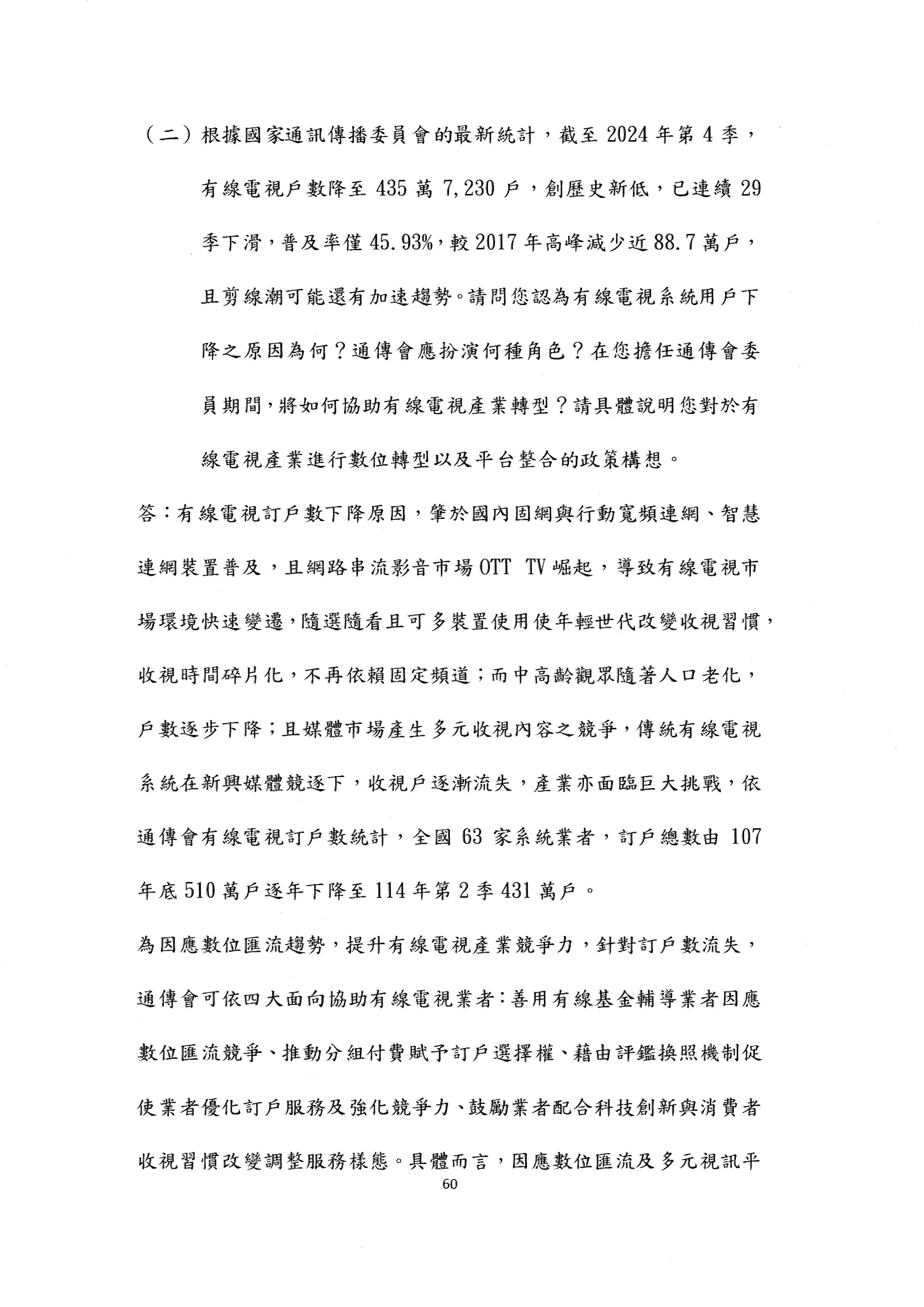 （二）根據國家通訊傳播委員會的最新統計，截至 2024 年第 4 季，有線電視戶數降至 435 萬 7,230 戶，創歷史新低，已連續 29 季下滑，普及率僅 45.93%，較 2017 年高峰減少近 88.7 萬戶，且剪線潮可能還有加速趨勢。請問您認為有線電視系統用戶下降之原因為何？通傳會應扮演何種角色？在您擔任通傳會委員期間，將如何協助有線電視產業轉型？請具體說明您對於有線電視產業進行數位轉型以及平台整合的政策構想。

答：有線電視訂戶數下降原因，肇於國內固網與行動寬頻連網、智慧連網裝置普及，且網路串流影音市場 OTT TV 崛起，導致有線電視市場環境快速變遷，隨選隨看且可多裝置使用使年輕世代改變收視習慣，收視時間碎片化，不再依賴固定頻道；而中高齡觀眾隨著人口老化，戶數逐步下降；且媒體市場產生多元收視內容之競爭，傳統有線電視系統在新興媒體競逐下，收視戶逐漸流失，產業亦面臨巨大挑戰，依通傳會有線電視訂戶數統計，全國 63 家系統業者，訂戶總數由 107 年底 510 萬戶逐年下降至 114 年第 2 季 431 萬戶。

為因應數位匯流趨勢，提升有線電視產業競爭力，針對訂戶數流失，通傳會可依四大面向協助有線電視業者：善用有線基金輔導業者因應數位匯流競爭、推動分組付費賦予訂戶選擇權、藉由評鑑換照機制促使業者優化訂戶服務及強化競爭力、鼓勵業者配合科技創新與消費者收視習慣改變調整服務樣態。具體而言，因應數位匯流及多元視訊平

60